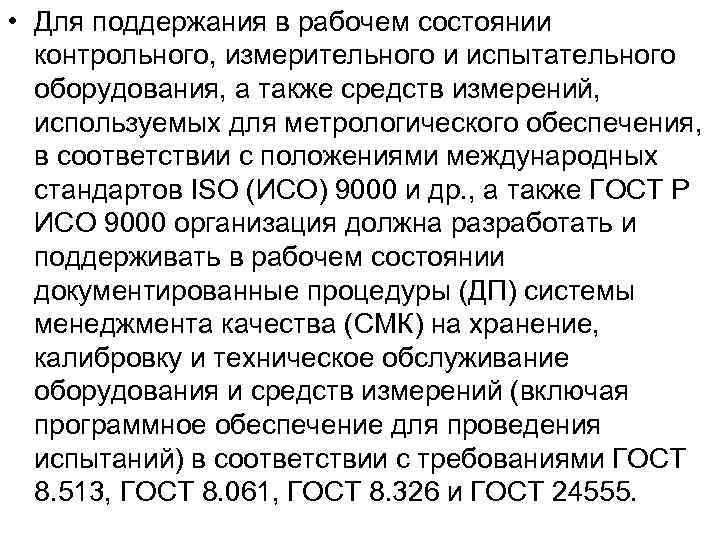 • Для поддержания в рабочем состоянии контрольного, измерительного и испытательного оборудования, а также средств измерений, используемых для метрологического обеспечения, в соответствии с положениями международных стандартов ISO (ИСО) 9000 и др., а также ГОСТ Р ИСО 9000 организация должна разработать и поддерживать в рабочем состоянии документированные процедуры (ДП) системы менеджмента качества (СМК) на хранение, калибровку и техническое обслуживание оборудования и средств измерений (включая программное обеспечение для проведения испытаний) в соответствии с требованиями ГОСТ 8.513, ГОСТ 8.061, ГОСТ 8.326 и ГОСТ 24555.